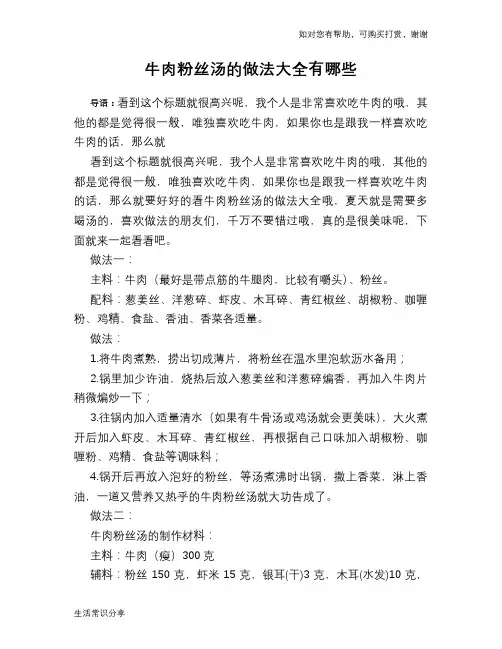 如对您有帮助，可购买打赏，谢谢

牛肉粉丝汤的做法大全有哪些

导语：看到这个标题就很高兴呢，我个人是非常喜欢吃牛肉的哦，其他的都是觉得很一般，唯独喜欢吃牛肉，如果你也是跟我一样喜欢吃牛肉的话，那么就

看到这个标题就很高兴呢，我个人是非常喜欢吃牛肉的哦，其他的都是觉得很一般，唯独喜欢吃牛肉，如果你也是跟我一样喜欢吃牛肉的话，那么就要好好的看牛肉粉丝汤的做法大全哦，夏天就是需要多喝汤的，喜欢做法的朋友们，千万不要错过哦，真的是很美味呢，下面就来一起看看吧。

做法一：

主料：牛肉（最好是带点筋的牛腿肉，比较有嚼头）、粉丝。

配料：葱姜丝、洋葱碎、虾皮、木耳碎、青红椒丝、胡椒粉、咖喱粉、鸡精、食盐、香油、香菜各适量。

做法：

1.将牛肉煮熟，捞出切成薄片，将粉丝在温水里泡软沥水备用；

2.锅里加少许油，烧热后放入葱姜丝和洋葱碎煸香，再加入牛肉片稍微煸炒一下；

3.往锅内加入适量清水（如果有牛骨汤或鸡汤就会更美味），大火煮开后加入虾皮、木耳碎、青红椒丝，再根据自己口味加入胡椒粉、咖喱粉、鸡精、食盐等调味料；

4.锅开后再放入泡好的粉丝，等汤煮沸时出锅，撒上香菜，淋上香油，一道又营养又热乎的牛肉粉丝汤就大功告成了。

做法二：

牛肉粉丝汤的制作材料：

主料：牛肉（瘦）300 克

辅料：粉丝 150 克，虾米 15 克，银耳(干)3 克，木耳(水发)10 克，

生活常识分享